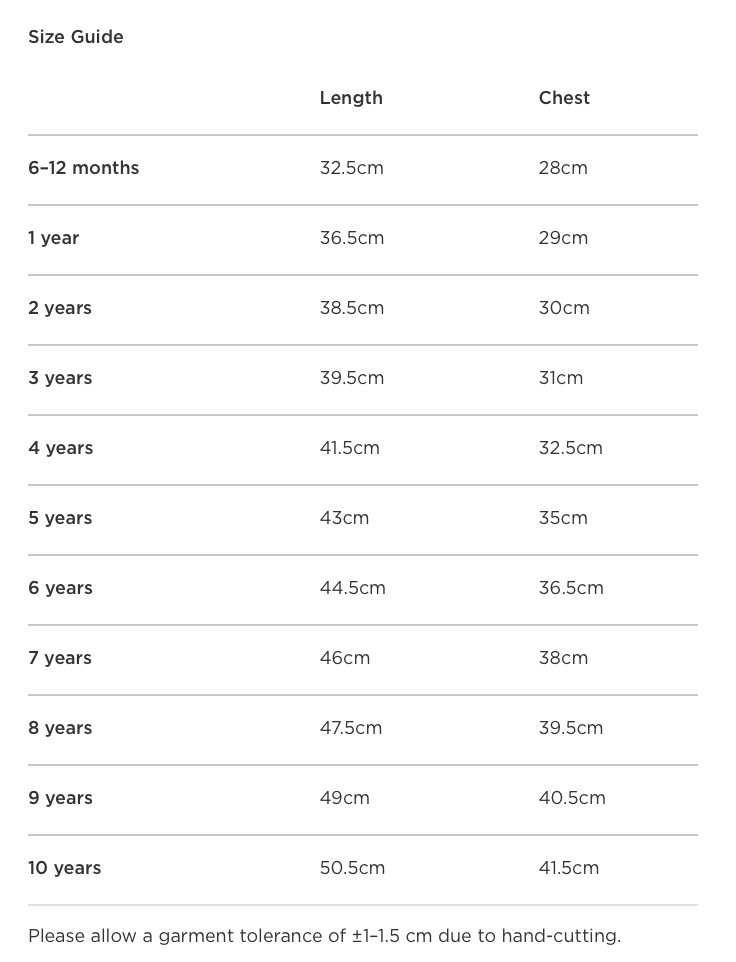 Size Guide

| | Length | Chest |
|---|---|---|
| 6–12 months | 32.5cm | 28cm |
| 1 year | 36.5cm | 29cm |
| 2 years | 38.5cm | 30cm |
| 3 years | 39.5cm | 31cm |
| 4 years | 41.5cm | 32.5cm |
| 5 years | 43cm | 35cm |
| 6 years | 44.5cm | 36.5cm |
| 7 years | 46cm | 38cm |
| 8 years | 47.5cm | 39.5cm |
| 9 years | 49cm | 40.5cm |
| 10 years | 50.5cm | 41.5cm |

Please allow a garment tolerance of ±1–1.5 cm due to hand-cutting.